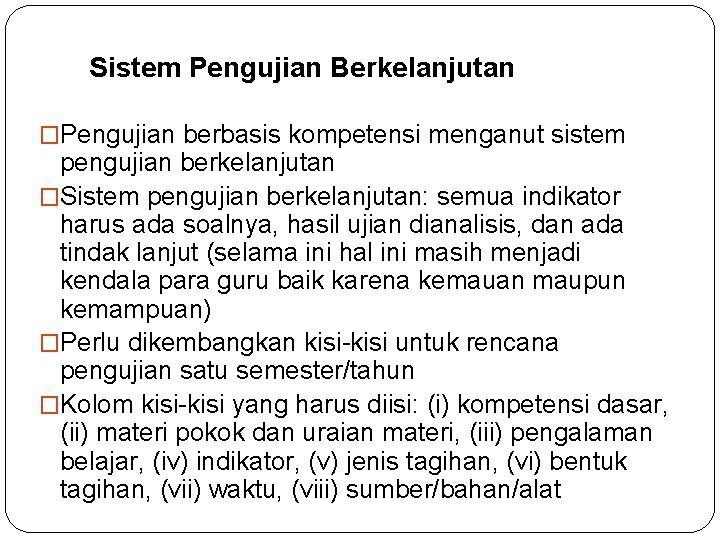 Sistem Pengujian Berkelanjutan

□Pengujian berbasis kompetensi menganut sistem pengujian berkelanjutan

□Sistem pengujian berkelanjutan: semua indikator harus ada soalnya, hasil ujian dianalisis, dan ada tindak lanjut (selama ini hal ini masih menjadi kendala para guru baik karena kemauan maupun kemampuan)

□Perlu dikembangkan kisi-kisi untuk rencana pengujian satu semester/tahun

□Kolom kisi-kisi yang harus diisi: (i) kompetensi dasar, (ii) materi pokok dan uraian materi, (iii) pengalaman belajar, (iv) indikator, (v) jenis tagihan, (vi) bentuk tagihan, (vii) waktu, (viii) sumber/bahan/alat